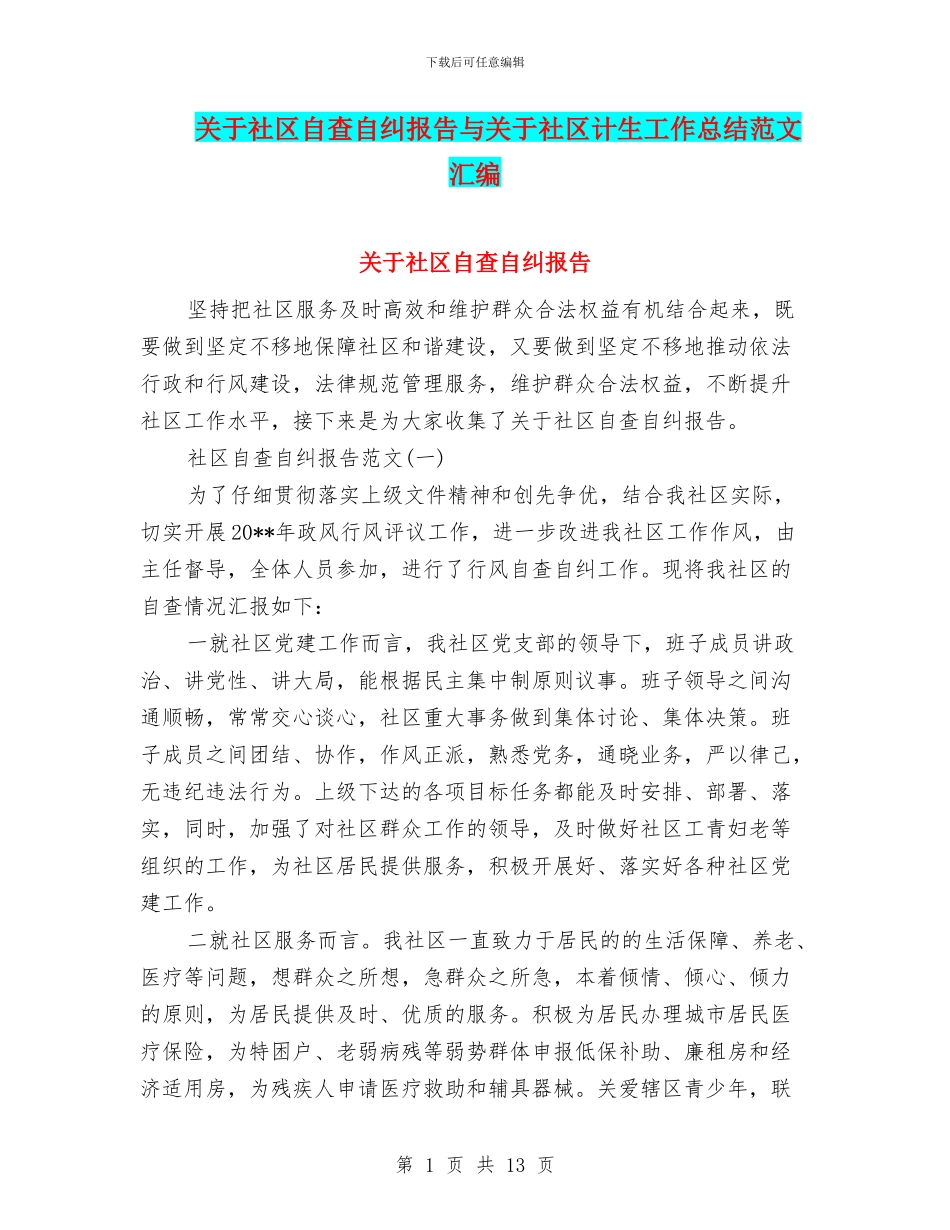 下载后可任意编辑

关于社区自查自纠报告与关于社区计生工作总结范文汇编

关于社区自查自纠报告

坚持把社区服务及时高效和维护群众合法权益有机结合起来，既要做到坚定不移地保障社区和谐建设，又要做到坚定不移地推动依法行政和行风建设，法律规范管理服务，维护群众合法权益，不断提升社区工作水平，接下来是为大家收集了关于社区自查自纠报告。

社区自查自纠报告范文(一)

为了仔细贯彻落实上级文件精神和创先争优，结合我社区实际，切实开展20**年政风行风评议工作，进一步改进我社区工作作风，由主任督导，全体人员参加，进行了行风自查自纠工作。现将我社区的自查情况汇报如下：

一就社区党建工作而言，我社区党支部的领导下，班子成员讲政治、讲党性、讲大局，能根据民主集中制原则议事。班子领导之间沟通顺畅，常常交心谈心，社区重大事务做到集体讨论、集体决策。班子成员之间团结、协作，作风正派，熟悉党务，通晓业务，严以律己，无违纪违法行为。上级下达的各项目标任务都能及时安排、部署、落实，同时，加强了对社区群众工作的领导，及时做好社区工青妇老等组织的工作，为社区居民提供服务，积极开展好、落实好各种社区党建工作。

二就社区服务而言。我社区一直致力于居民的的生活保障、养老、医疗等问题，想群众之所想，急群众之所急，本着倾情、倾心、倾力的原则，为居民提供及时、优质的服务。积极为居民办理城市居民医疗保险，为特困户、老弱病残等弱势群体申报低保补助、廉租房和经济适用房，为残疾人申请医疗救助和辅具器械。关爱辖区青少年，联

第 1 页 共 13 页